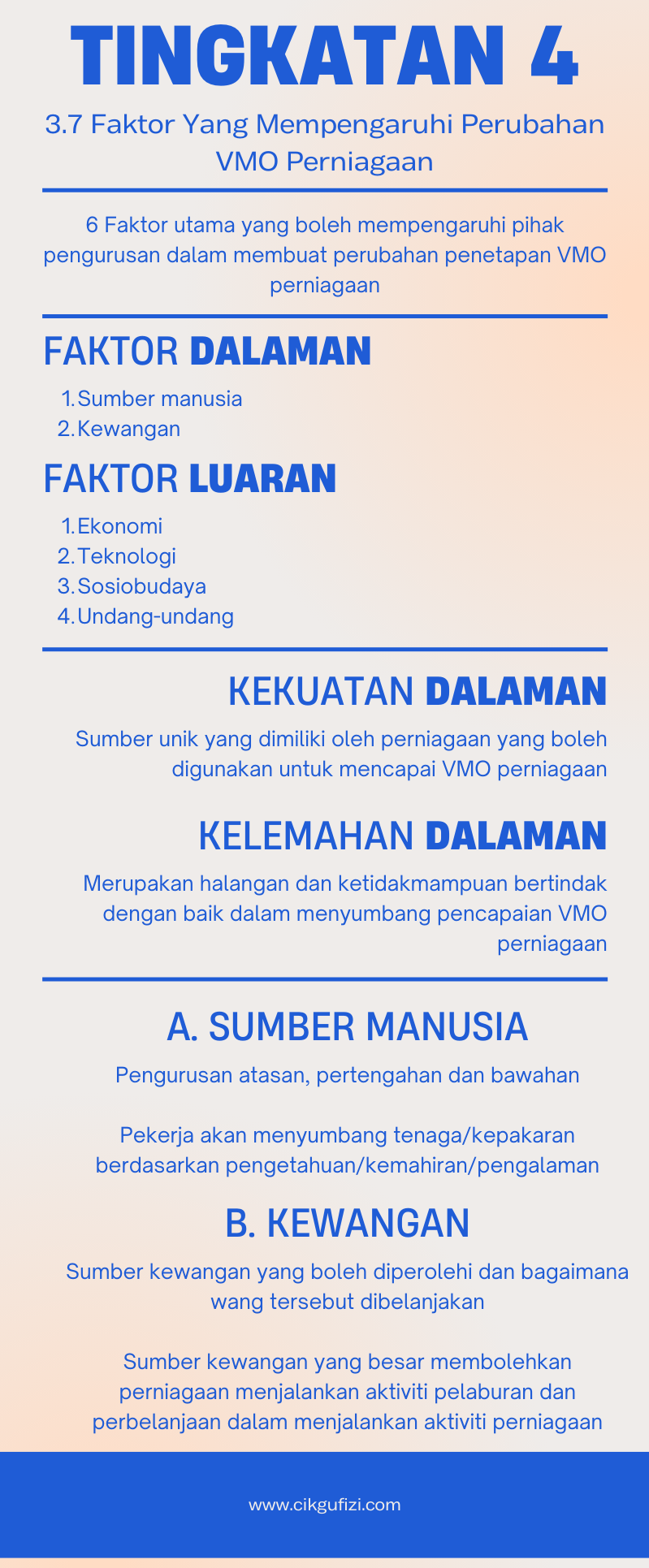 TINGKATAN 4

3.7 Faktor Yang Mempengaruhi Perubahan VMO Perniagaan

6 Faktor utama yang boleh mempengaruhi pihak pengurusan dalam membuat perubahan penetapan VMO perniagaan

FAKTOR DALAMAN

1. Sumber manusia
2. Kewangan

FAKTOR LUARAN

1. Ekonomi
2. Teknologi
3. Sosiobudaya
4. Undang-undang

KEKUATAN DALAMAN

Sumber unik yang dimiliki oleh perniagaan yang boleh digunakan untuk mencapai VMO perniagaan

KELEMAHAN DALAMAN

Merupakan halangan dan ketidakmampuan bertindak dengan baik dalam menyumbang pencapaian VMO perniagaan

A. SUMBER MANUSIA

Pengurusan atasan, pertengahan dan bawahan

Pekerja akan menyumbang tenaga/kepakaran berdasarkan pengetahuan/kemahiran/pengalaman

B. KEWANGAN

Sumber kewangan yang boleh diperolehi dan bagaimana wang tersebut dibelanjakan

Sumber kewangan yang besar membolehkan perniagaan menjalankan aktiviti pelaburan dan perbelanjaan dalam menjalankan aktiviti perniagaan

www.cikgufizi.com